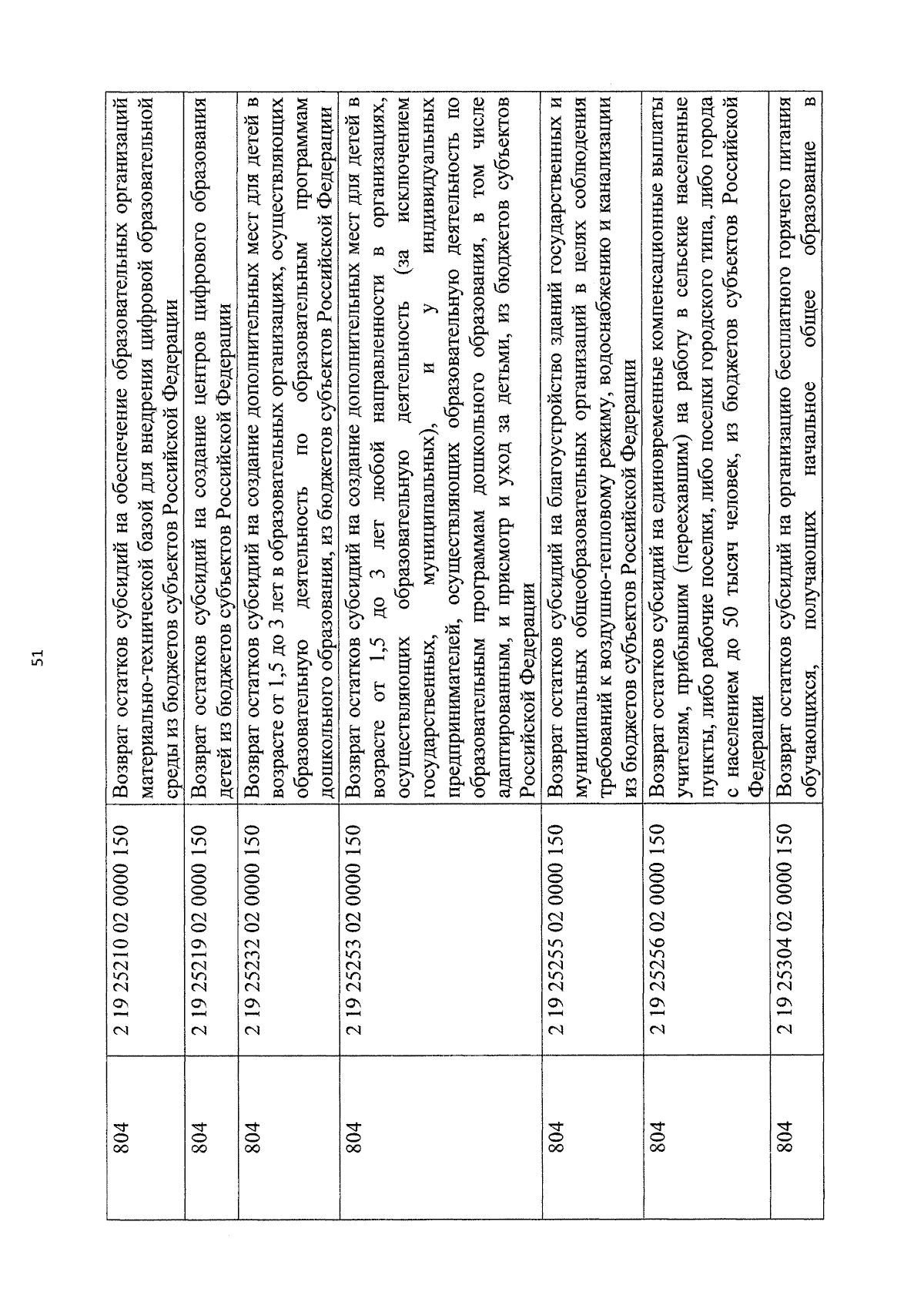 51

| 804 | 2 19 25210 02 0000 150 | Возврат остатков субсидий на обеспечение образовательных организаций материально-технической базой для внедрения цифровой образовательной среды из бюджетов субъектов Российской Федерации |
|---|---|---|
| 804 | 2 19 25219 02 0000 150 | Возврат остатков субсидий на создание центров цифрового образования детей из бюджетов субъектов Российской Федерации |
| 804 | 2 19 25232 02 0000 150 | Возврат остатков субсидий на создание дополнительных мест для детей в возрасте от 1,5 до 3 лет в образовательных организациях, осуществляющих образовательную деятельность по образовательным программам дошкольного образования, из бюджетов субъектов Российской Федерации |
| 804 | 2 19 25253 02 0000 150 | Возврат остатков субсидий на создание дополнительных мест для детей в возрасте от 1,5 до 3 лет любой направленности в организациях, осуществляющих образовательную деятельность (за исключением государственных, муниципальных), и у индивидуальных предпринимателей, осуществляющих образовательную деятельность по образовательным программам дошкольного образования, в том числе адаптированным, и присмотр и уход за детьми, из бюджетов субъектов Российской Федерации |
| 804 | 2 19 25255 02 0000 150 | Возврат остатков субсидий на благоустройство зданий государственных и муниципальных общеобразовательных организаций в целях соблюдения требований к воздушно-тепловому режиму, водоснабжению и канализации из бюджетов субъектов Российской Федерации |
| 804 | 2 19 25256 02 0000 150 | Возврат остатков субсидий на единовременные компенсационные выплаты учителям, прибывшим (переехавшим) на работу в сельские населенные пункты, либо рабочие поселки, либо поселки городского типа, либо города с населением до 50 тысяч человек, из бюджетов субъектов Российской Федерации |
| 804 | 2 19 25304 02 0000 150 | Возврат остатков субсидий на организацию бесплатного горячего питания обучающихся, получающих начальное общее образование в |